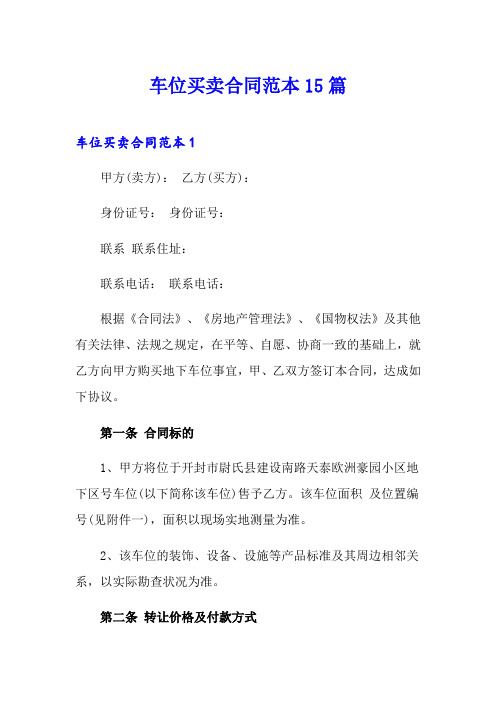 车位买卖合同范本15篇

车位买卖合同范本1

甲方(卖方)： 乙方(买方)：

身份证号： 身份证号：

联系 联系住址：

联系电话： 联系电话：

根据《合同法》、《房地产管理法》、《国物权法》及其他有关法律、法规之规定，在平等、自愿、协商一致的基础上，就乙方向甲方购买地下车位事宜，甲、乙双方签订本合同，达成如下协议。

第一条 合同标的

1、甲方将位于开封市尉氏县建设南路天泰欧洲豪园小区地下区号车位(以下简称该车位)售予乙方。该车位面积 及位置编号(见附件一)，面积以现场实地测量为准。

2、该车位的装饰、设备、设施等产品标准及其周边相邻关系，以实际勘查状况为准。

第二条 转让价格及付款方式